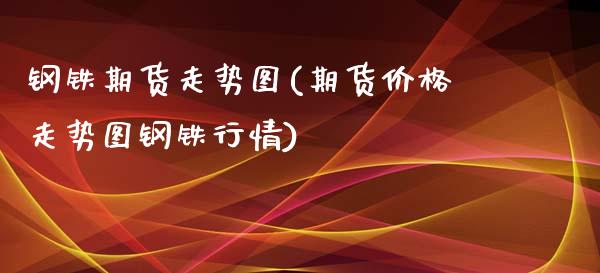 钢铁期货走势图(期货价格走势图钢铁行情)